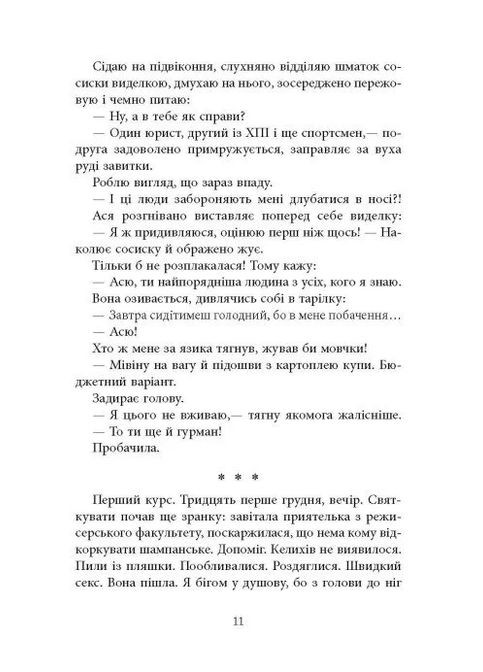 Сідаю на підвіконня, слухняно відділяю шматок сосиски виделкою, дмухаю на нього, зосереджено пережовую і чемно питаю:

— Ну, а в тебе як справи?

— Один юрист, другий із ХПІ і ще спортсмен,— подруга задоволено примружується, заправляє за вуха руді завитки.

Роблю вигляд, що зараз впаду.

— І ці люди забороняють мені длубатися в носі?!

Ася розгнівано виставляє поперед себе виделку:

— Я ж придивляюся, оцінюю перш ніж щось! — Наколює сосиску й ображено жує.

Тільки б не розплакалася! Тому кажу:

— Асю, ти найпорядніша людина з усіх, кого я знаю.

Вона озивається, дивлячись собі в тарілку:

— Завтра сидітимеш голодний, бо в мене побачення…

— Асю!

Хто ж мене за язика тягнув, жував би мовчки!

— Мівіну на вагу й підошви з картоплею купи. Бюджетний варіант.

Задирає голову.

— Я цього не вживаю,— тягну якомога жалісніше.

— То ти ще й гурман!

Пробачила.

* * *

Перший курс. Тридцять перше грудня, вечір. Святкувати почав ще зранку: завітала приятелька з режисерського факультету, поскаржилася, що нема кому відкоркувати шампанське. Допоміг. Келихів не виявилося. Пили із пляшки. Пообливалися. Роздяглися. Швидкий секс. Вона пішла. Я бігом у душову, бо з голови до ніг

11